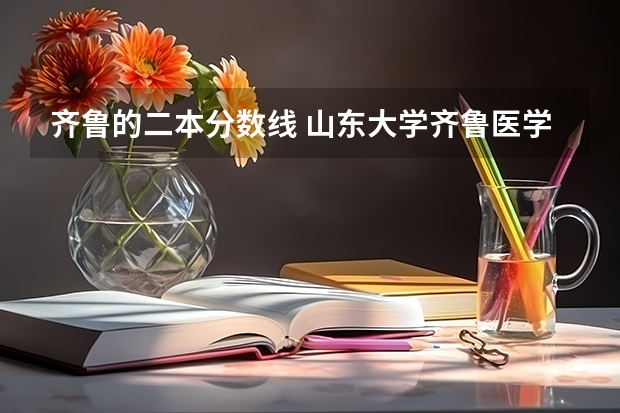 齐鲁的二本分数线 山东大学齐鲁医学